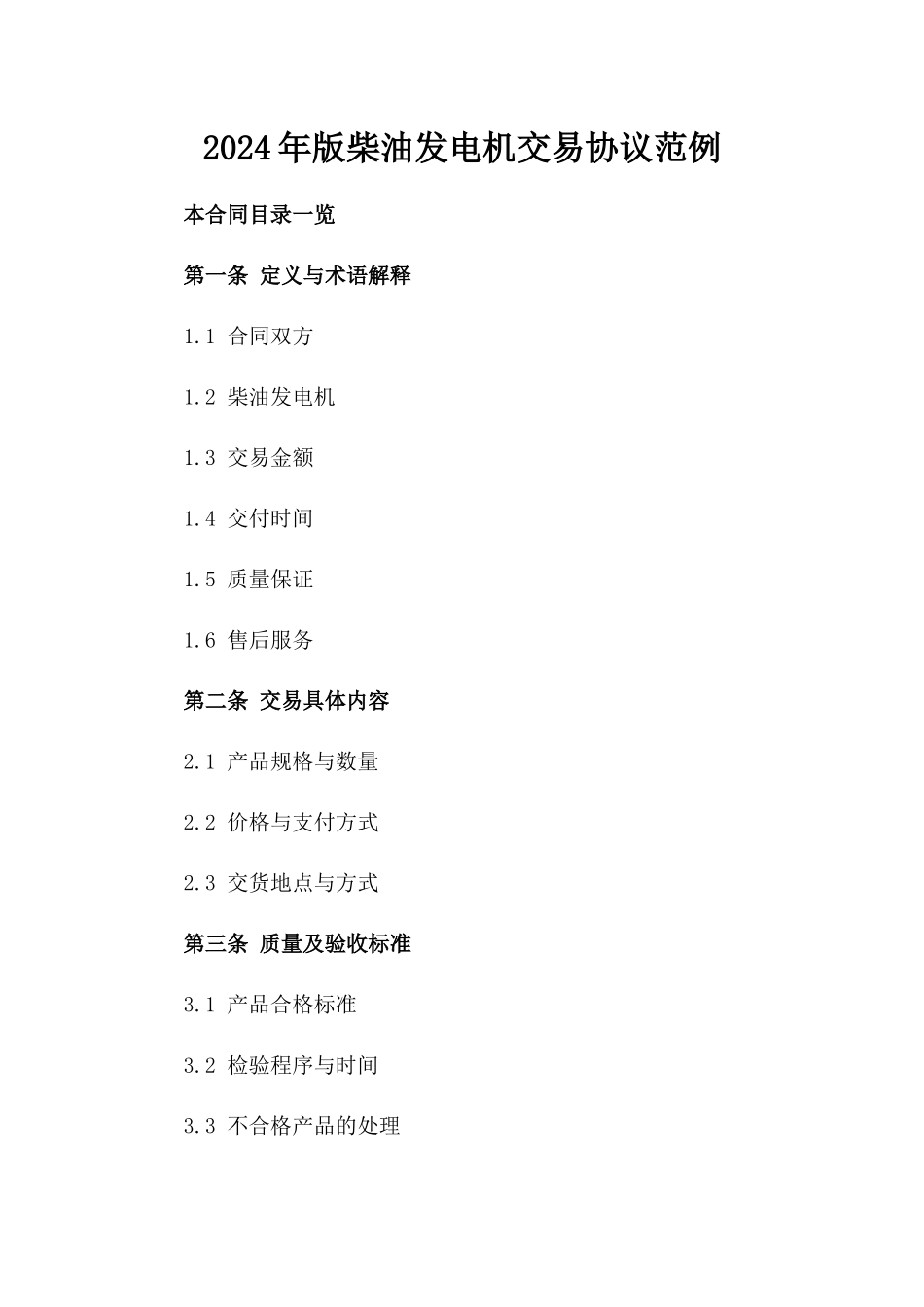 2024年版柴油发电机交易协议范例

本合同目录一览

第一条 定义与术语解释

1.1 合同双方

1.2 柴油发电机

1.3 交易金额

1.4 交付时间

1.5 质量保证

1.6 售后服务

第二条 交易具体内容

2.1 产品规格与数量

2.2 价格与支付方式

2.3 交货地点与方式

第三条 质量及验收标准

3.1 产品合格标准

3.2 检验程序与时间

3.3 不合格产品的处理